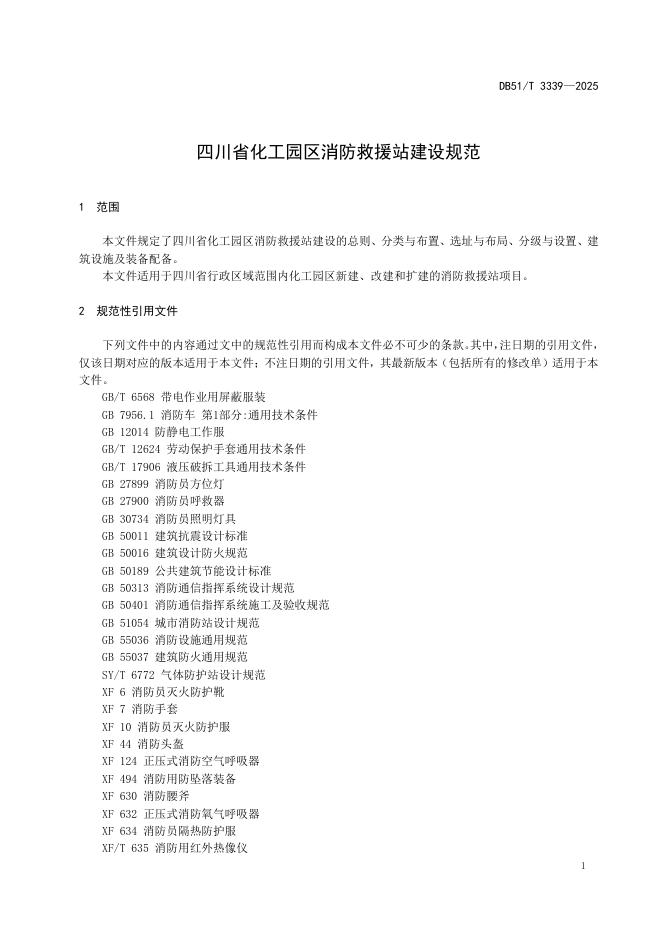 DB51/T 3339—2025

四川省化工园区消防救援站建设规范

1 范围

本文件规定了四川省化工园区消防救援站建设的总则、分类与布置、选址与布局、分级与设置、建筑设施及装备配备。

本文件适用于四川省行政区域范围内化工园区新建、改建和扩建的消防救援站项目。

2 规范性引用文件

下列文件中的内容通过文中的规范性引用而构成本文件必不可少的条款。其中，注日期的引用文件，仅该日期对应的版本适用于本文件；不注日期的引用文件，其最新版本（包括所有的修改单）适用于本文件。

GB/T 6568 带电作业用屏蔽服装
GB 7956.1 消防车 第1部分:通用技术条件
GB 12014 防静电工作服
GB/T 12624 劳动保护手套通用技术条件
GB/T 17906 液压破拆工具通用技术条件
GB 27899 消防员方位灯
GB 27900 消防员呼救器
GB 30734 消防员照明灯具
GB 50011 建筑抗震设计标准
GB 50016 建筑设计防火规范
GB 50189 公共建筑节能设计标准
GB 50313 消防通信指挥系统设计规范
GB 50401 消防通信指挥系统施工及验收规范
GB 51054 城市消防站设计规范
GB 55036 消防设施通用规范
GB 55037 建筑防火通用规范
SY/T 6772 气体防护站设计规范
XF 6 消防员灭火防护靴
XF 7 消防手套
XF 10 消防员灭火防护服
XF 44 消防头盔
XF 124 正压式消防空气呼吸器
XF 494 消防用防坠落装备
XF 630 消防腰斧
XF 632 正压式消防氧气呼吸器
XF 634 消防员隔热防护服
XF/T 635 消防用红外热像仪

1